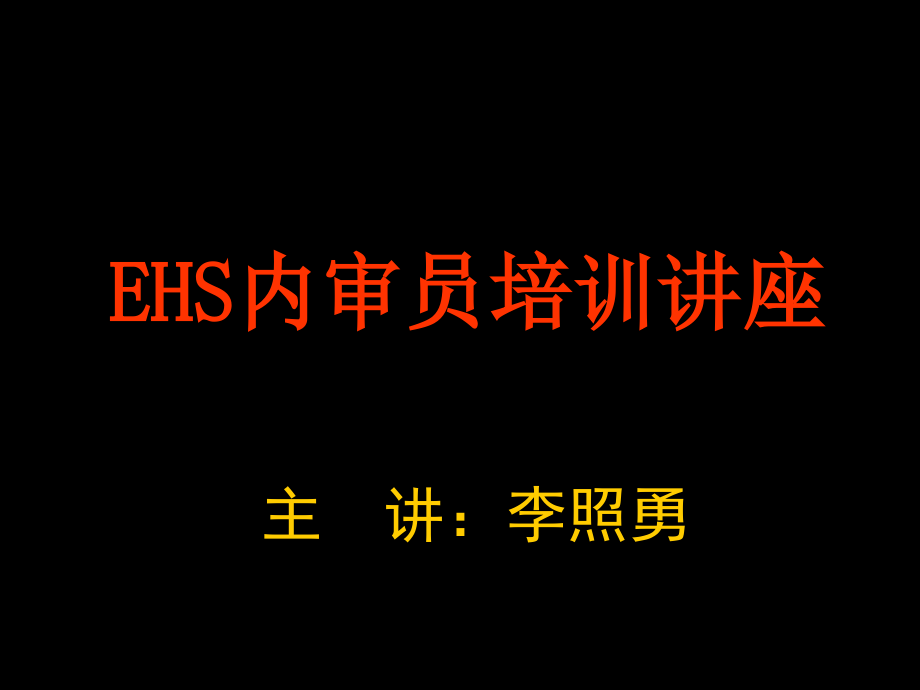 EHS内审员培训讲座

主 讲：李照勇